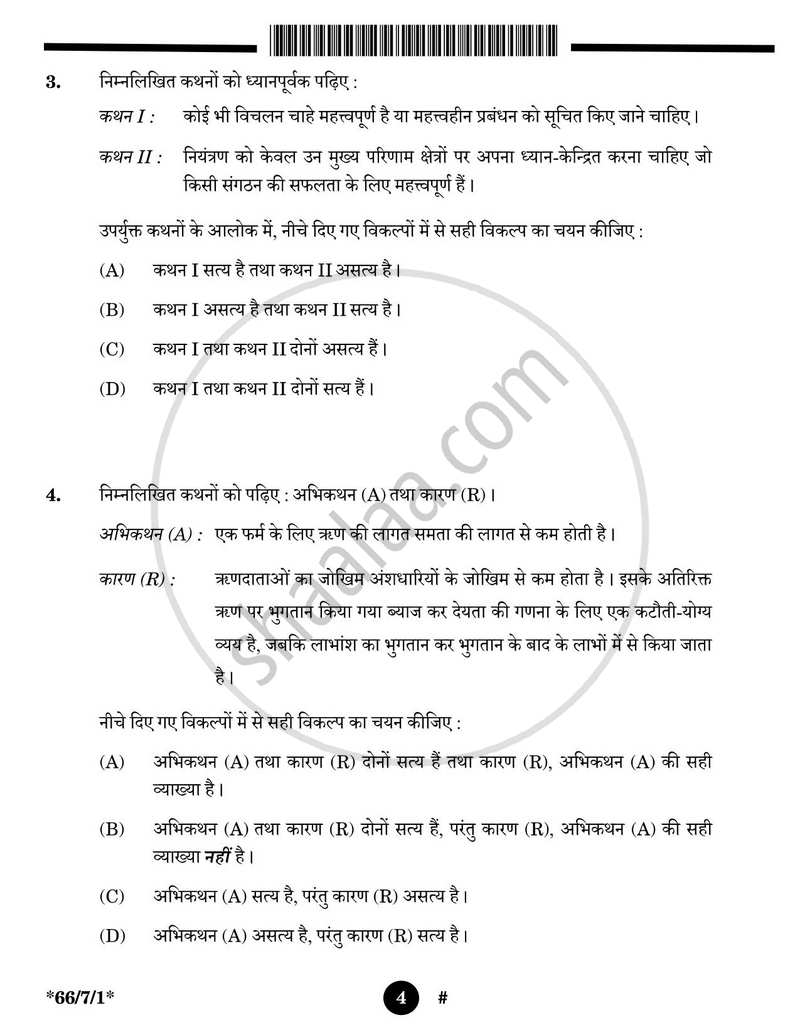 3. निम्नलिखित कथनों को ध्यानपूर्वक पढ़िए :

कथन I : कोई भी विचलन चाहे महत्त्वपूर्ण है या महत्त्वहीन प्रबंधन को सूचित किए जाने चाहिए।

कथन II : नियंत्रण को केवल उन मुख्य परिणाम क्षेत्रों पर अपना ध्यान-केन्द्रित करना चाहिए जो किसी संगठन की सफलता के लिए महत्त्वपूर्ण हैं।

उपर्युक्त कथनों के आलोक में, नीचे दिए गए विकल्पों में से सही विकल्प का चयन कीजिए :

(A) कथन I सत्य है तथा कथन II असत्य है।

(B) कथन I असत्य है तथा कथन II सत्य है।

(C) कथन I तथा कथन II दोनों असत्य हैं।

(D) कथन I तथा कथन II दोनों सत्य हैं।

4. निम्नलिखित कथनों को पढ़िए : अभिकथन (A) तथा कारण (R)।

अभिकथन (A) : एक फर्म के लिए ऋण की लागत समता की लागत से कम होती है।

कारण (R) : ऋणदाताओं का जोखिम अंशधारियों के जोखिम से कम होता है। इसके अतिरिक्त ऋण पर भुगतान किया गया ब्याज कर देयता की गणना के लिए एक कटौती-योग्य व्यय है, जबकि लाभांश का भुगतान कर भुगतान के बाद के लाभों में से किया जाता है।

नीचे दिए गए विकल्पों में से सही विकल्प का चयन कीजिए :

(A) अभिकथन (A) तथा कारण (R) दोनों सत्य हैं तथा कारण (R), अभिकथन (A) की सही व्याख्या है।

(B) अभिकथन (A) तथा कारण (R) दोनों सत्य हैं, परंतु कारण (R), अभिकथन (A) की सही व्याख्या नहीं है।

(C) अभिकथन (A) सत्य है, परंतु कारण (R) असत्य है।

(D) अभिकथन (A) असत्य है, परंतु कारण (R) सत्य है।

*66/7/1* 4 #

shaalaa.com